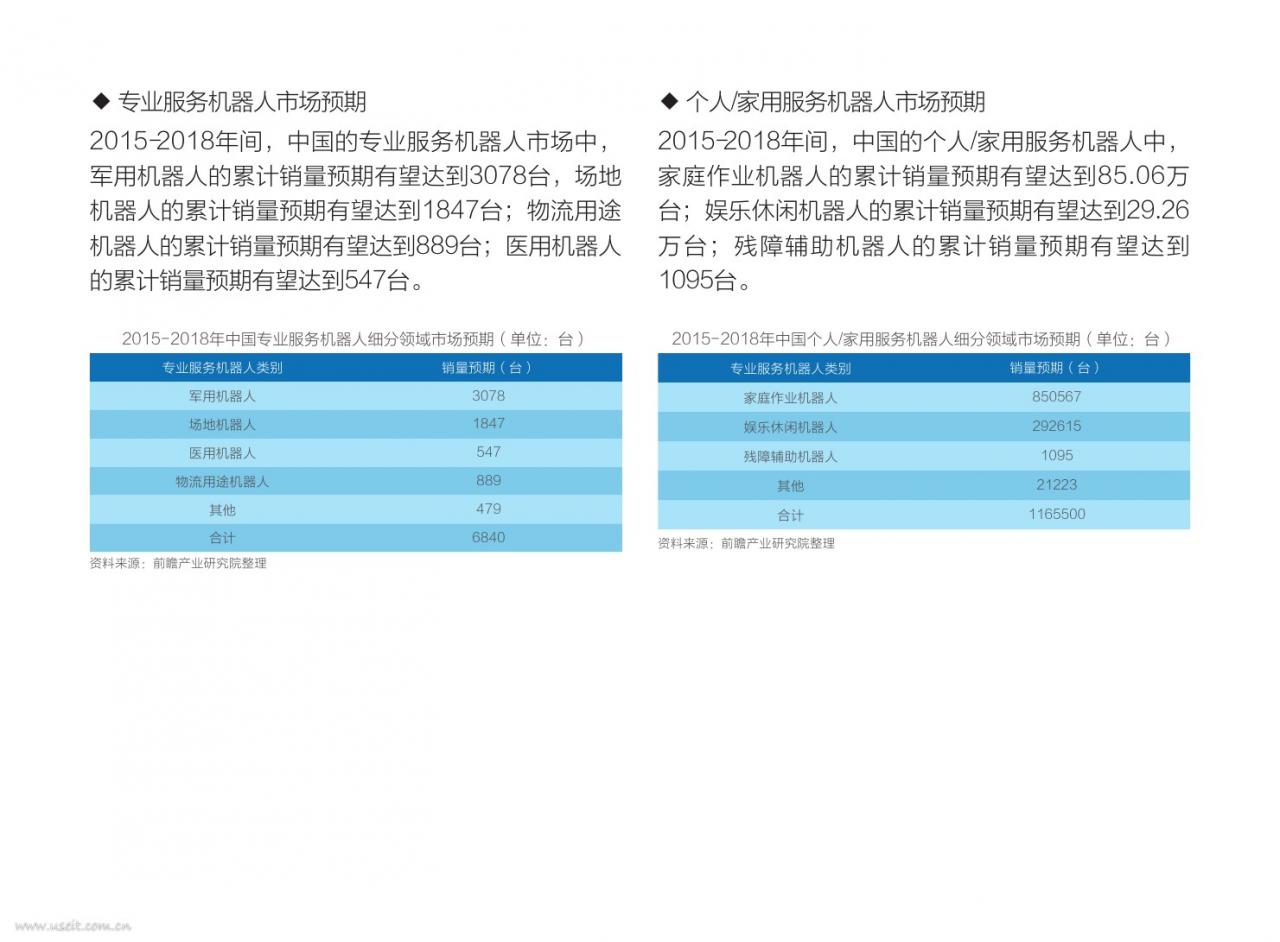 ◆ 专业服务机器人市场预期

2015-2018年间，中国的专业服务机器人市场中，军用机器人的累计销量预期有望达到3078台，场地机器人的累计销量预期有望达到1847台；物流用途机器人的累计销量预期有望达到889台；医用机器人的累计销量预期有望达到547台。

2015-2018年中国专业服务机器人细分领域市场预期（单位：台）

| 专业服务机器人类别 | 销量预期（台） |
|---|---|
| 军用机器人 | 3078 |
| 场地机器人 | 1847 |
| 医用机器人 | 547 |
| 物流用途机器人 | 889 |
| 其他 | 479 |
| 合计 | 6840 |

资料来源：前瞻产业研究院整理

◆ 个人/家用服务机器人市场预期

2015-2018年间，中国的个人/家用服务机器人中，家庭作业机器人的累计销量预期有望达到85.06万台；娱乐休闲机器人的累计销量预期有望达到29.26万台；残障辅助机器人的累计销量预期有望达到1095台。

2015-2018年中国个人/家用服务机器人细分领域市场预期（单位：台）

| 专业服务机器人类别 | 销量预期（台） |
|---|---|
| 家庭作业机器人 | 850567 |
| 娱乐休闲机器人 | 292615 |
| 残障辅助机器人 | 1095 |
| 其他 | 21223 |
| 合计 | 1165500 |

资料来源：前瞻产业研究院整理

www.useit.com.cn